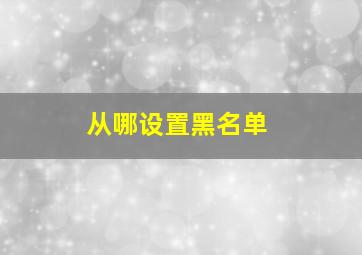 从哪设置黑名单